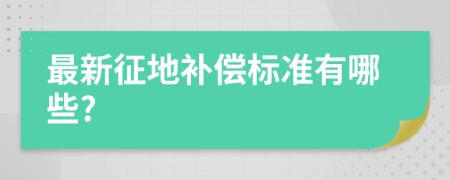 最新征地补偿标准有哪些?